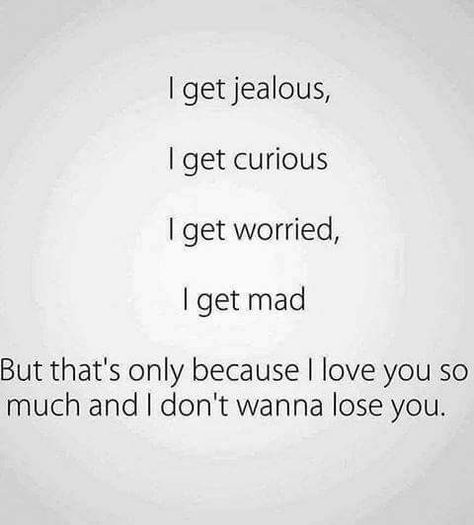 I get jealous,

I get curious

I get worried,

I get mad

But that's only because I love you so much and I don't wanna lose you.